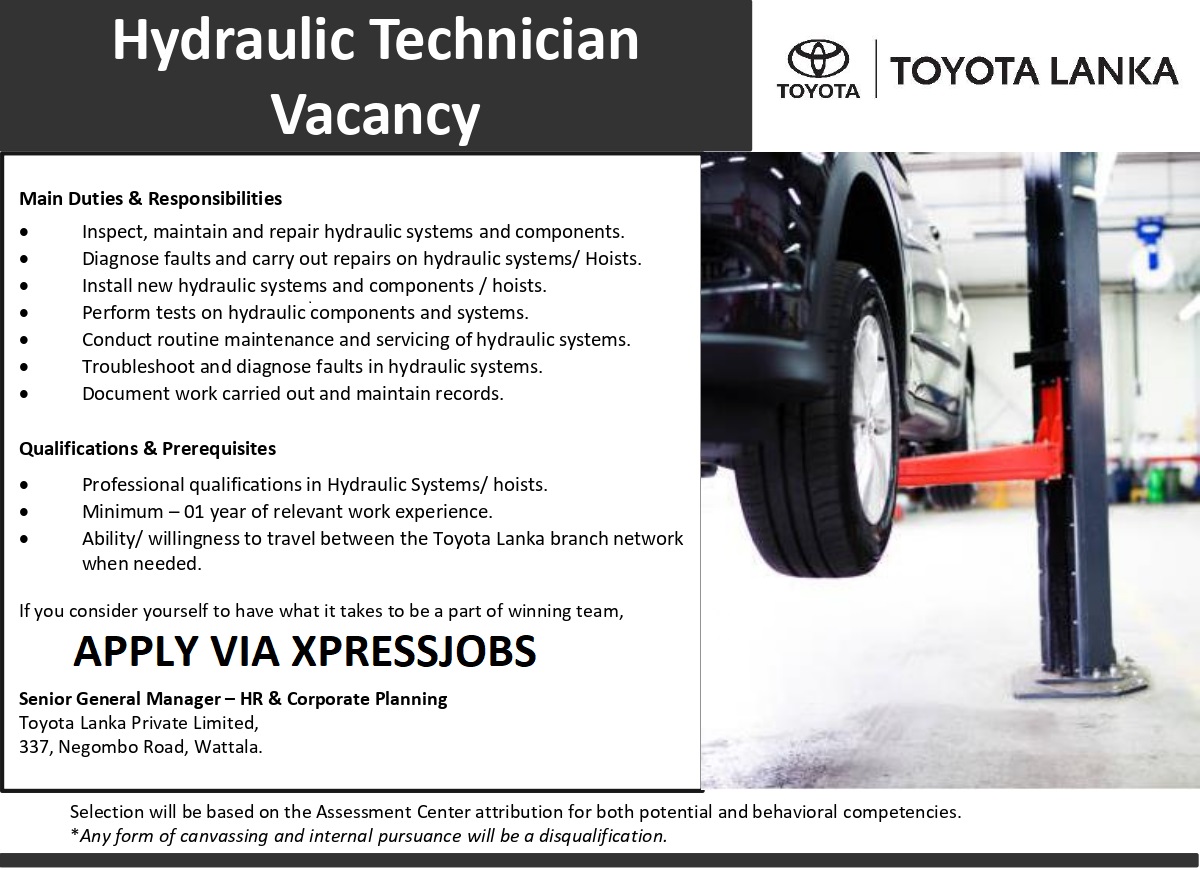 Hydraulic Technician Vacancy

TOYOTA

TOYOTA LANKA

Main Duties & Responsibilities

• Inspect, maintain and repair hydraulic systems and components.
• Diagnose faults and carry out repairs on hydraulic systems/ Hoists.
• Install new hydraulic systems and components / hoists.
• Perform tests on hydraulic components and systems.
• Conduct routine maintenance and servicing of hydraulic systems.
• Troubleshoot and diagnose faults in hydraulic systems.
• Document work carried out and maintain records.

Qualifications & Prerequisites

• Professional qualifications in Hydraulic Systems/ hoists.
• Minimum – 01 year of relevant work experience.
• Ability/ willingness to travel between the Toyota Lanka branch network when needed.

If you consider yourself to have what it takes to be a part of winning team,

APPLY VIA XPRESSJOBS

Senior General Manager – HR & Corporate Planning
Toyota Lanka Private Limited,
337, Negombo Road, Wattala.

Selection will be based on the Assessment Center attribution for both potential and behavioral competencies.
*Any form of canvassing and internal pursuance will be a disqualification.